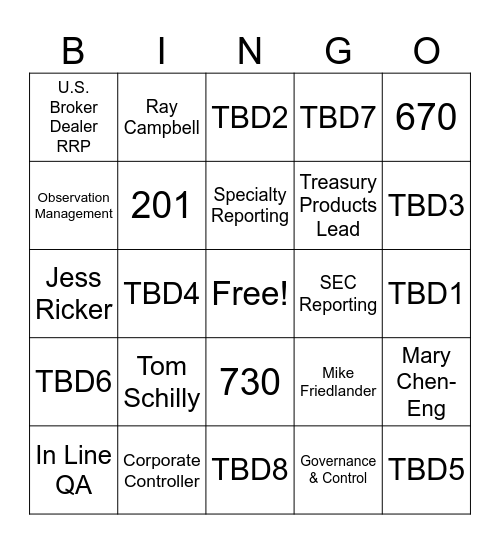 | B | I | N | G | O |
|---|---|---|---|---|
| U.S. Broker Dealer RRP | Ray Campbell | TBD2 | TBD7 | 670 |
| Observation Management | 201 | Specialty Reporting | Treasury Products Lead | TBD3 |
| Jess Ricker | TBD4 | Free! | SEC Reporting | TBD1 |
| TBD6 | Tom Schilly | 730 | Mike Friedlander | Mary Chen-Eng |
| In Line QA | Corporate Controller | TBD8 | Governance & Control | TBD5 |